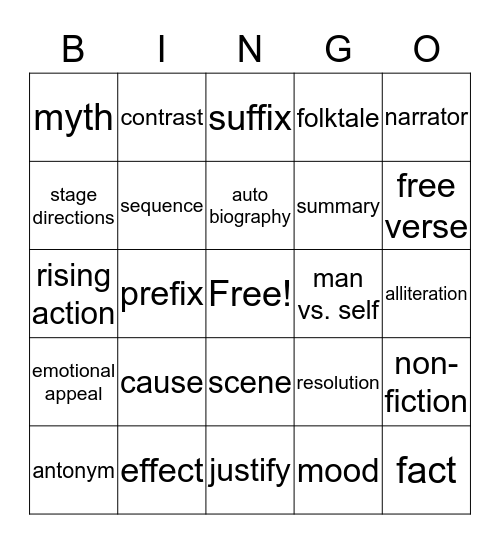 | B | I | N | G | O |
|---|---|---|---|---|
| myth | contrast | suffix | folktale | narrator |
| stage directions | sequence | auto biography | summary | free verse |
| rising action | prefix | Free! | man vs. self | alliteration |
| emotional appeal | cause | scene | resolution | non-fiction |
| antonym | effect | justify | mood | fact |